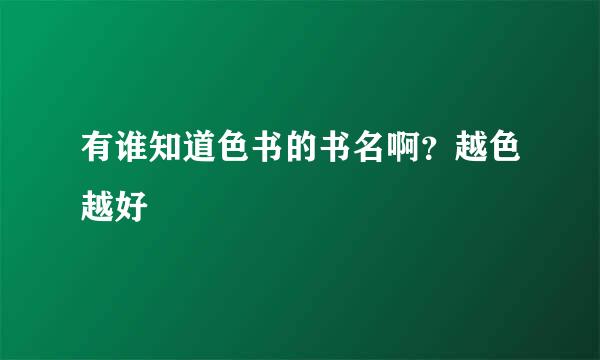 有谁知道色书的书名啊？越色越好